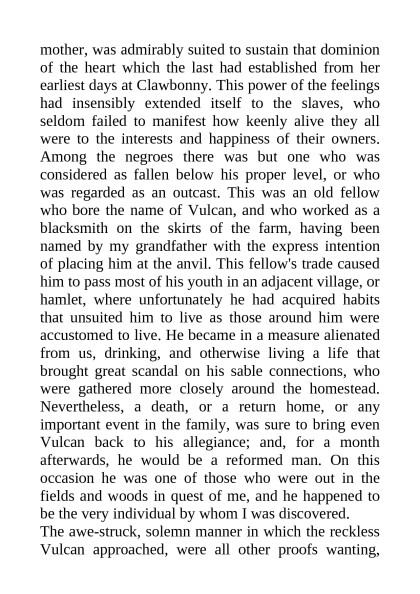 mother, was admirably suited to sustain that dominion of the heart which the last had established from her earliest days at Clawbonny. This power of the feelings had insensibly extended itself to the slaves, who seldom failed to manifest how keenly alive they all were to the interests and happiness of their owners. Among the negroes there was but one who was considered as fallen below his proper level, or who was regarded as an outcast. This was an old fellow who bore the name of Vulcan, and who worked as a blacksmith on the skirts of the farm, having been named by my grandfather with the express intention of placing him at the anvil. This fellow's trade caused him to pass most of his youth in an adjacent village, or hamlet, where unfortunately he had acquired habits that unsuited him to live as those around him were accustomed to live. He became in a measure alienated from us, drinking, and otherwise living a life that brought great scandal on his sable connections, who were gathered more closely around the homestead. Nevertheless, a death, or a return home, or any important event in the family, was sure to bring even Vulcan back to his allegiance; and, for a month afterwards, he would be a reformed man. On this occasion he was one of those who were out in the fields and woods in quest of me, and he happened to be the very individual by whom I was discovered.
The awe-struck, solemn manner in which the reckless Vulcan approached, were all other proofs wanting,